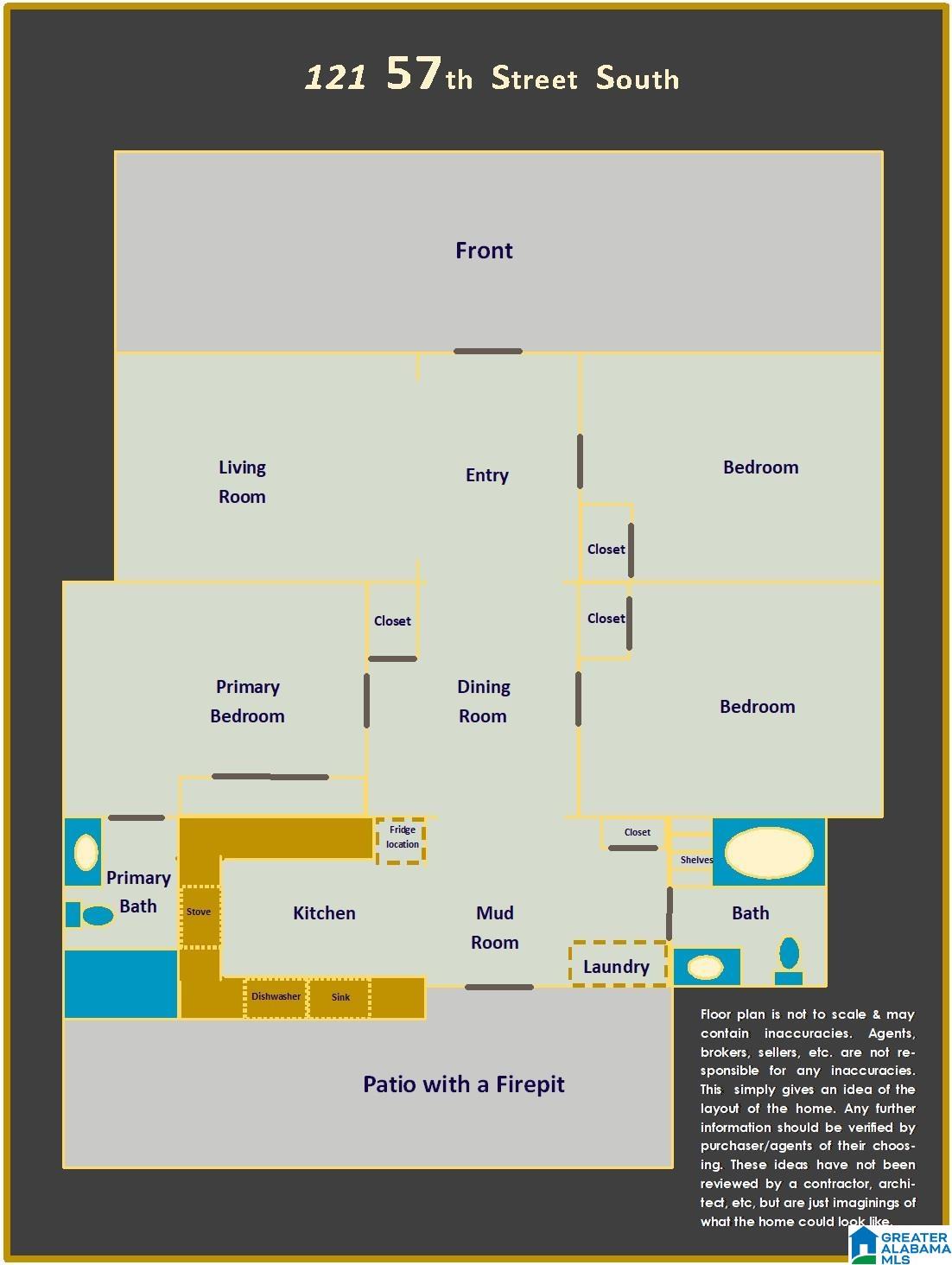 121 57th Street South

Front

Living Room

Entry

Bedroom

Closet

Closet

Closet

Primary Bedroom

Dining Room

Bedroom

Fridge location

Closet

Shelves

Primary Bath

Stove

Kitchen

Mud Room

Bath

Laundry

Dishwasher

Sink

Patio with a Firepit

Floor plan is not to scale & may contain inaccuracies. Agents, brokers, sellers, etc. are not responsible for any inaccuracies. This simply gives an idea of the layout of the home. Any further information should be verified by purchaser/agents of their choosing. These ideas have not been reviewed by a contractor, architect, etc, but are just imaginings of what the home could look like.

GREATER ALABAMA MLS